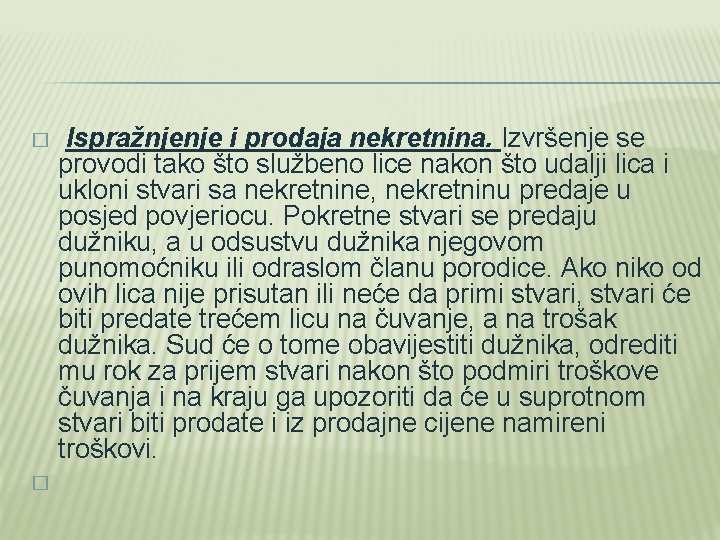 Ispražnjenje i prodaja nekretnina. Izvršenje se provodi tako što službeno lice nakon što udalji lica i ukloni stvari sa nekretnine, nekretninu predaje u posjed povjeriocu. Pokretne stvari se predaju dužniku, a u odsustvu dužnika njegovom punomoćniku ili odraslom članu porodice. Ako niko od ovih lica nije prisutan ili neće da primi stvari, stvari će biti predate trećem licu na čuvanje, a na trošak dužnika. Sud će o tome obavijestiti dužnika, odrediti mu rok za prijem stvari nakon što podmiri troškove čuvanja i na kraju ga upozoriti da će u suprotnom stvari biti prodate i iz prodajne cijene namireni troškovi.